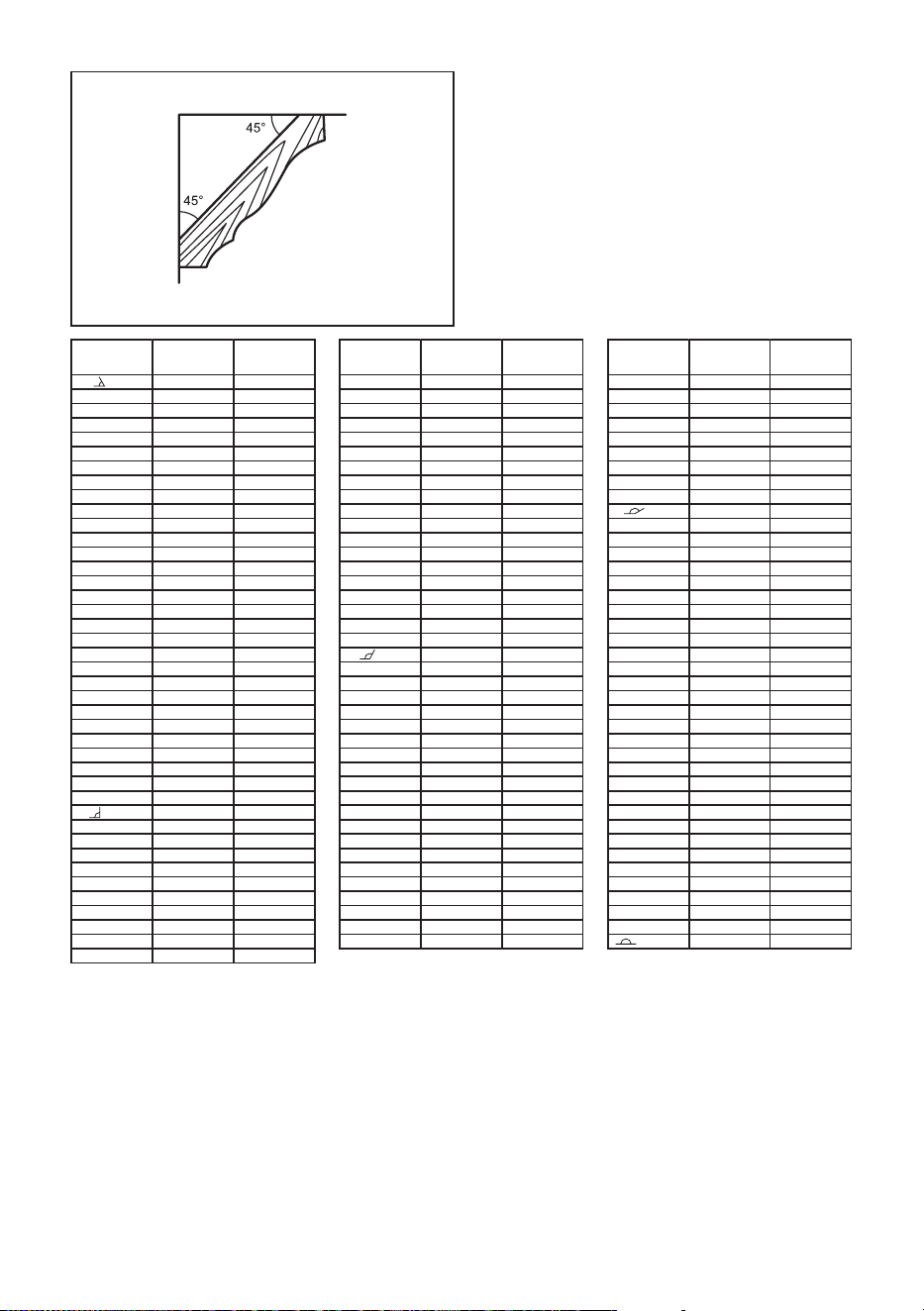 45°

45°